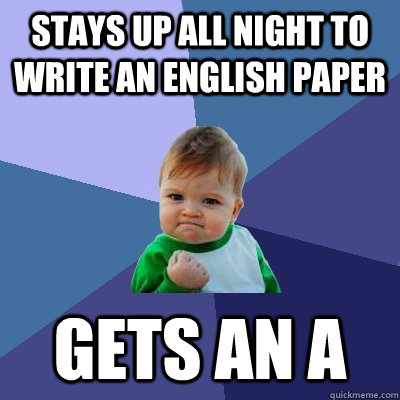 STAYS UP ALL NIGHT TO WRITE AN ENGLISH PAPER

GETS AN A

quickmeme.com